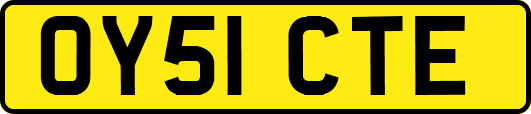 OY51 CTE